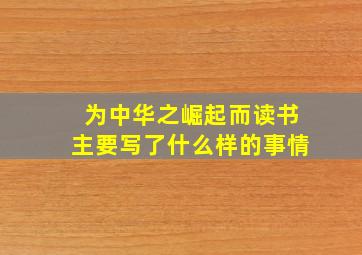 为中华之崛起而读书
主要写了什么样的事情